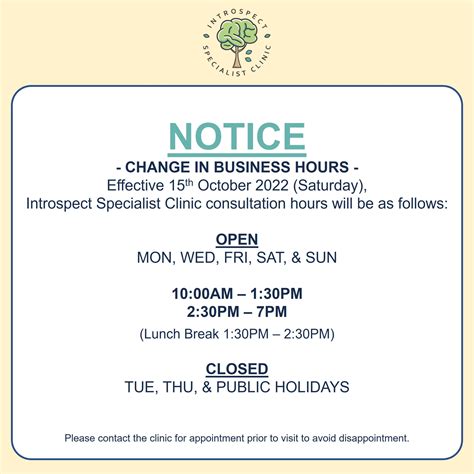 INTROSPECT
SPECIALIST CLINIC

NOTICE

- CHANGE IN BUSINESS HOURS -

Effective 15th October 2022 (Saturday), Introspect Specialist Clinic consultation hours will be as follows:

OPEN
MON, WED, FRI, SAT, & SUN

10:00AM – 1:30PM
2:30PM – 7PM
(Lunch Break 1:30PM – 2:30PM)

CLOSED
TUE, THU, & PUBLIC HOLIDAYS

Please contact the clinic for appointment prior to visit to avoid disappointment.